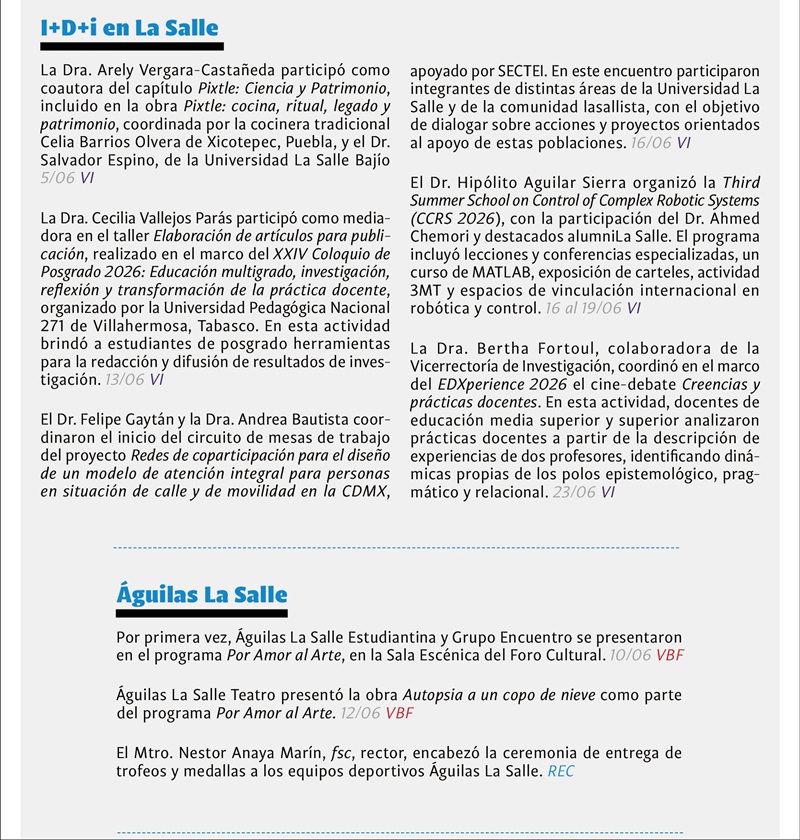 I+D+i en La Salle

La Dra. Arely Vergara-Castañeda participó como coautora del capítulo Pixtle: Ciencia y Patrimonio, incluido en la obra Pixtle: cocina, ritual, legado y patrimonio, coordinada por la cocinera tradicional Celia Barrios Olvera de Xicotepec, Puebla, y el Dr. Salvador Espino, de la Universidad La Salle Bajío 5/06 VI

La Dra. Cecilia Vallejos Parás participó como mediadora en el taller Elaboración de artículos para publicación, realizado en el marco del XXIV Coloquio de Posgrado 2026: Educación multigrado, investigación, reflexión y transformación de la práctica docente, organizado por la Universidad Pedagógica Nacional 271 de Villahermosa, Tabasco. En esta actividad brindó a estudiantes de posgrado herramientas para la redacción y difusión de resultados de investigación. 13/06 VI

El Dr. Felipe Gaytán y la Dra. Andrea Bautista coordinaron el inicio del circuito de mesas de trabajo del proyecto Redes de coparticipación para el diseño de un modelo de atención integral para personas en situación de calle y de movilidad en la CDMX, apoyado por SECTEI. En este encuentro participaron integrantes de distintas áreas de la Universidad La Salle y de la comunidad lasallista, con el objetivo de dialogar sobre acciones y proyectos orientados al apoyo de estas poblaciones. 16/06 VI

El Dr. Hipólito Aguilar Sierra organizó la Third Summer School on Control of Complex Robotic Systems (CCRS 2026), con la participación del Dr. Ahmed Chemori y destacados alumniLa Salle. El programa incluyó lecciones y conferencias especializadas, un curso de MATLAB, exposición de carteles, actividad 3MT y espacios de vinculación internacional en robótica y control. 16 al 19/06 VI

La Dra. Bertha Fortoul, colaboradora de la Vicerrectoría de Investigación, coordinó en el marco del EDXperience 2026 el cine-debate Creencias y prácticas docentes. En esta actividad, docentes de educación media superior y superior analizaron prácticas docentes a partir de la descripción de experiencias de dos profesores, identificando dinámicas propias de los polos epistemológico, pragmático y relacional. 23/06 VI

Águilas La Salle

Por primera vez, Águilas La Salle Estudiantina y Grupo Encuentro se presentaron en el programa Por Amor al Arte, en la Sala Escénica del Foro Cultural. 10/06 VBF

Águilas La Salle Teatro presentó la obra Autopsia a un copo de nieve como parte del programa Por Amor al Arte. 12/06 VBF

El Mtro. Nestor Anaya Marín, fsc, rector, encabezó la ceremonia de entrega de trofeos y medallas a los equipos deportivos Águilas La Salle. REC